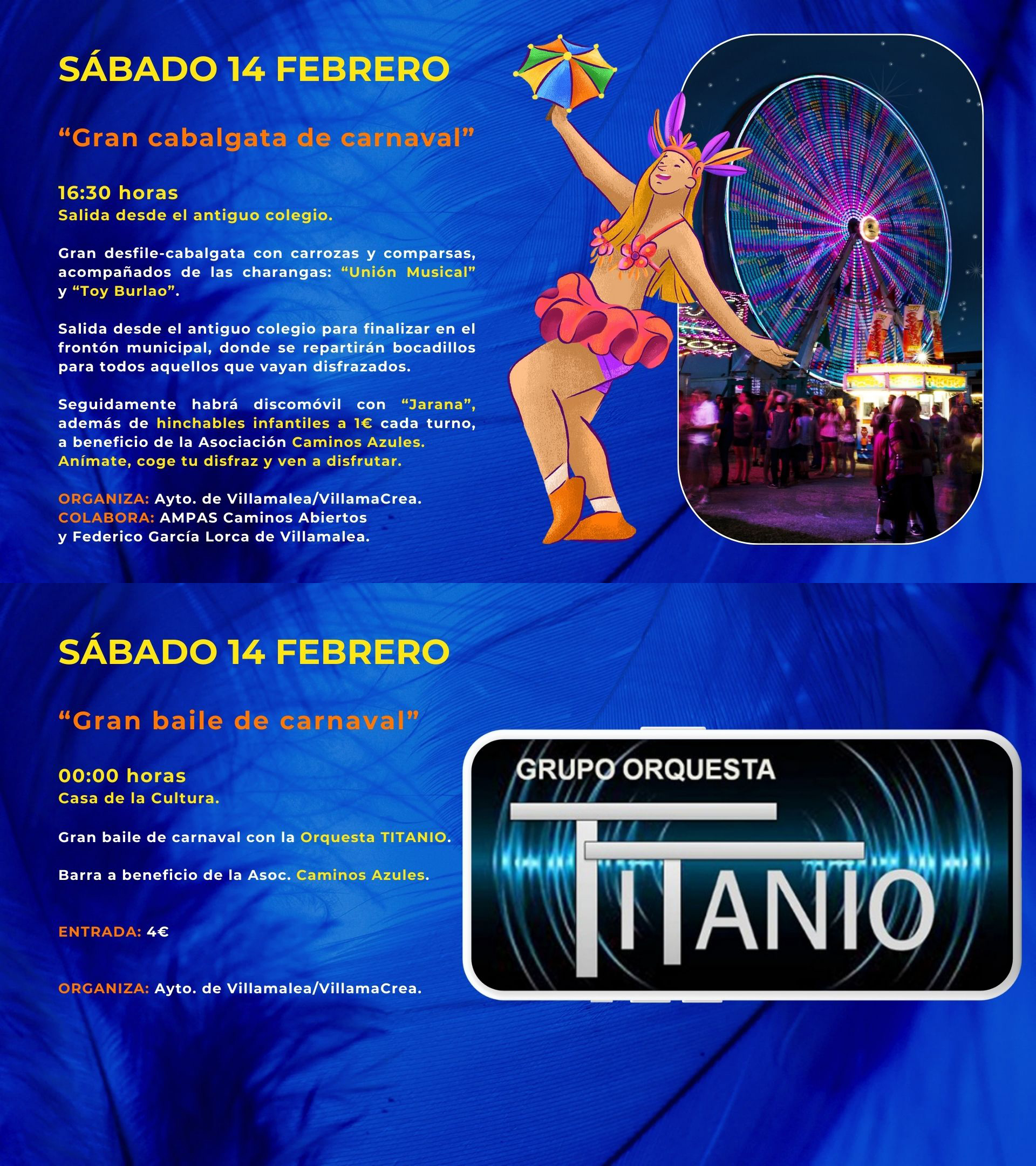 SÁBADO 14 FEBRERO

"Gran cabalgata de carnaval"

16:30 horas
Salida desde el antiguo colegio.

Gran desfile-cabalgata con carrozas y comparsas, acompañados de las charangas: "Unión Musical" y "Toy Burlao".

Salida desde el antiguo colegio para finalizar en el frontón municipal, donde se repartirán bocadillos para todos aquellos que vayan disfrazados.

Seguidamente habrá discomóvil con "Jarana", además de hinchables infantiles a 1€ cada turno, a beneficio de la Asociación Caminos Azules. Anímate, coge tu disfraz y ven a disfrutar.

ORGANIZA: Ayto. de Villamalea/VillamaCrea.
COLABORA: AMPAS Caminos Abiertos
y Federico García Lorca de Villamalea.

SÁBADO 14 FEBRERO

"Gran baile de carnaval"

00:00 horas
Casa de la Cultura.

Gran baile de carnaval con la Orquesta TITANIO.

Barra a beneficio de la Asoc. Caminos Azules.

ENTRADA: 4€

ORGANIZA: Ayto. de Villamalea/VillamaCrea.

GRUPO ORQUESTA
TITANIO